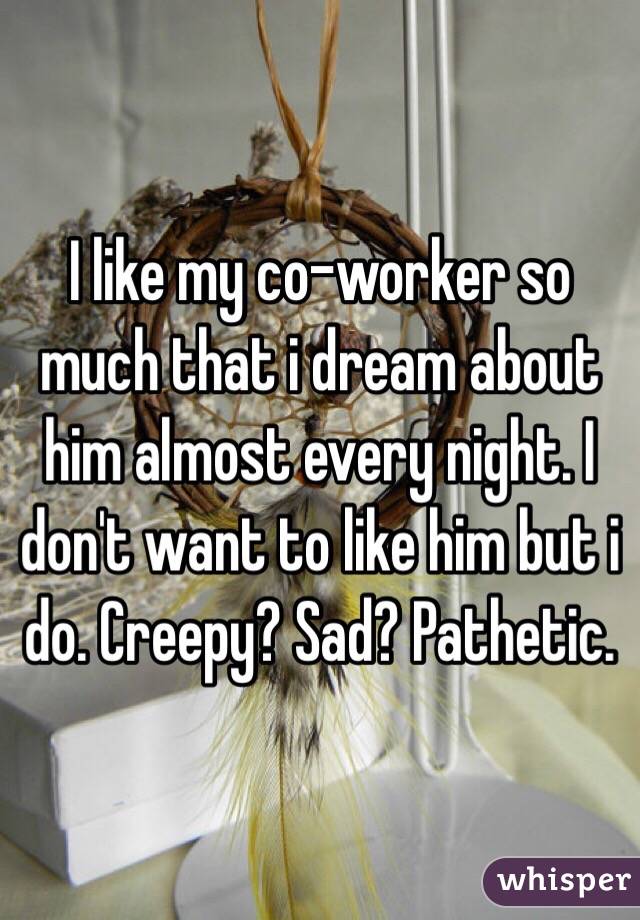 I like my co-worker so much that i dream about him almost every night. I don't want to like him but i do. Creepy? Sad? Pathetic.

whisper